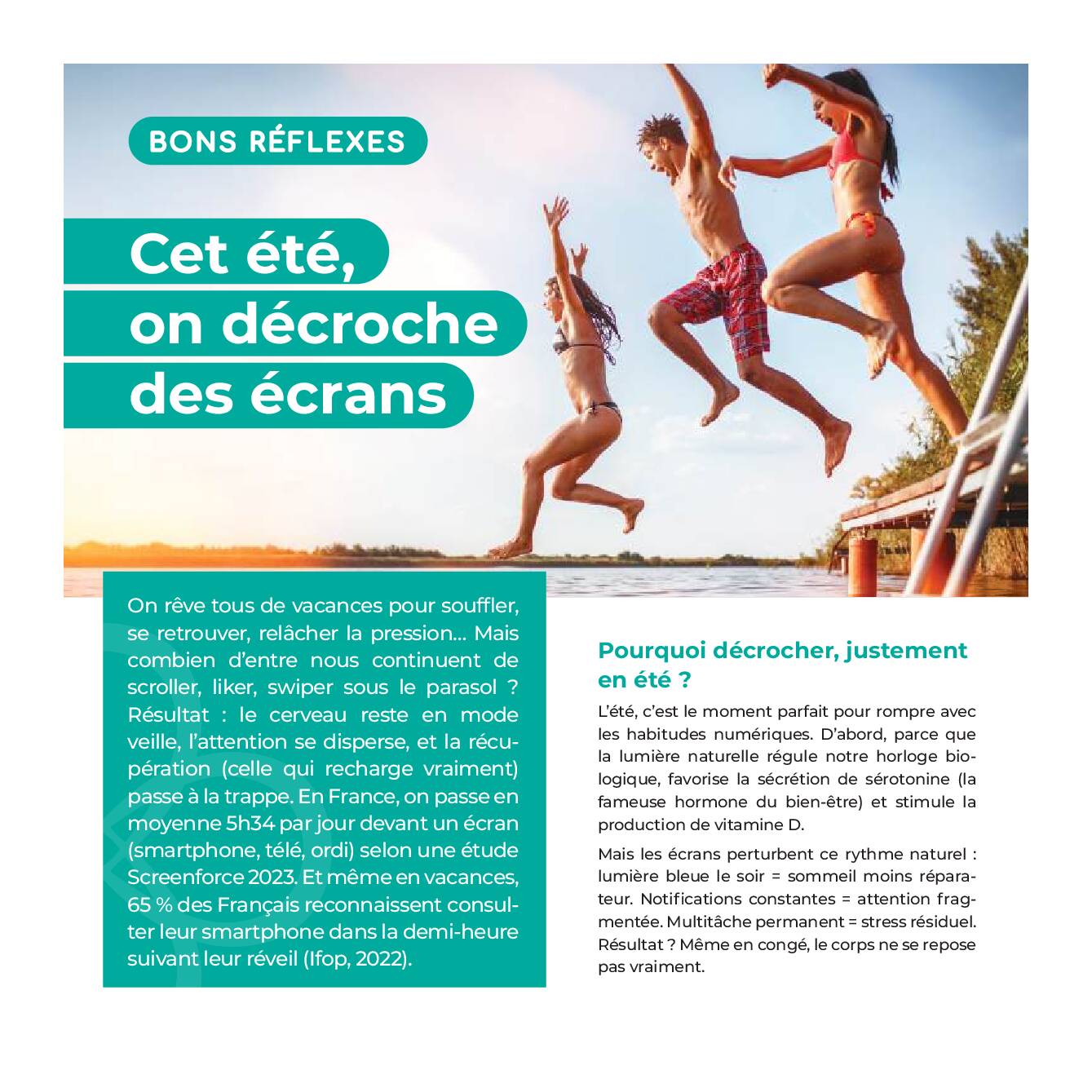 BONS RÉFLEXES

Cet été, on décroche des écrans

On rêve tous de vacances pour souffler, se retrouver, relâcher la pression… Mais combien d'entre nous continuent de scroller, liker, swiper sous le parasol ? Résultat : le cerveau reste en mode veille, l'attention se disperse, et la récupération (celle qui recharge vraiment) passe à la trappe. En France, on passe en moyenne 5h34 par jour devant un écran (smartphone, télé, ordi) selon une étude Screenforce 2023. Et même en vacances, 65 % des Français reconnaissent consulter leur smartphone dans la demi-heure suivant leur réveil (Ifop, 2022).

Pourquoi décrocher, justement en été ?

L'été, c'est le moment parfait pour rompre avec les habitudes numériques. D'abord, parce que la lumière naturelle régule notre horloge biologique, favorise la sécrétion de sérotonine (la fameuse hormone du bien-être) et stimule la production de vitamine D.

Mais les écrans perturbent ce rythme naturel : lumière bleue le soir = sommeil moins réparateur. Notifications constantes = attention fragmentée. Multitâche permanent = stress résiduel. Résultat ? Même en congé, le corps ne se repose pas vraiment.